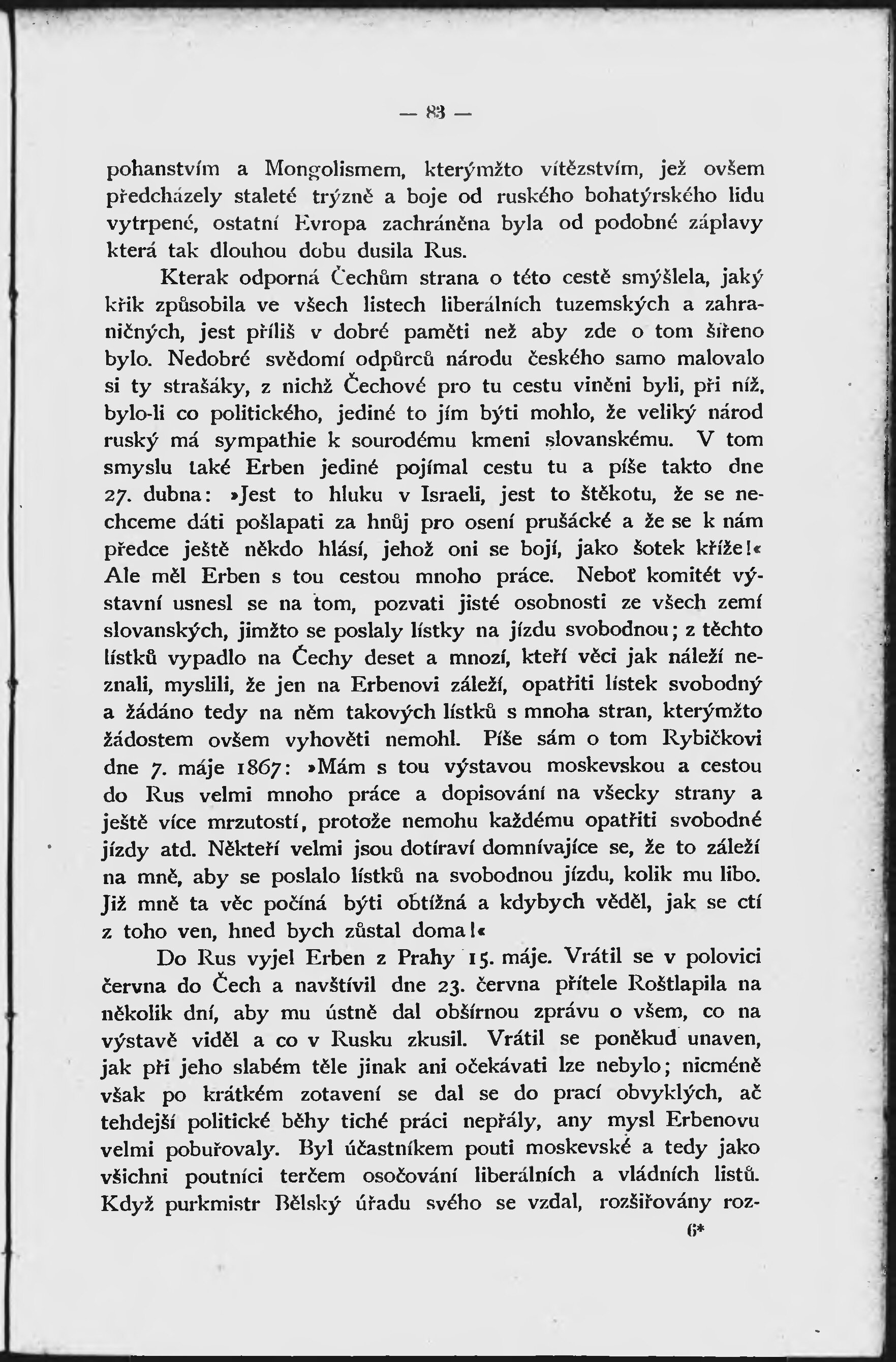 — 83 —

pohanstvím a Mongolismem, kterýmžto vítězstvím, jež ovšem předcházely staleté trýzně a boje od ruského bohatýrského lidu vytrpené, ostatní Evropa zachráněna byla od podobné záplavy která tak dlouhou dobu dusila Rus.

Kterak odporná Čechům strana o této cestě smýšlela, jaký křik způsobila ve všech listech liberálních tuzemských a zahraničných, jest příliš v dobré paměti než aby zde o tom šířeno bylo. Nedobré svědomí odpůrců národu českého samo malovalo si ty strašáky, z nichž Čechové pro tu cestu viněni byli, při níž, bylo-li co politického, jediné to jím býti mohlo, že veliký národ ruský má sympathie k sourodému kmeni slovanskému. V tom smyslu také Erben jediné pojímal cestu tu a píše takto dne 27. dubna: »Jest to hluku v Israeli, jest to štěkotu, že se nechceme dáti pošlapati za hnůj pro osení prušácké a že se k nám předce ještě někdo hlásí, jehož oni se bojí, jako šotek kříže!« Ale měl Erben s tou cestou mnoho práce. Neboť komitét výstavní usnesl se na tom, pozvati jisté osobnosti ze všech zemí slovanských, jimžto se poslaly lístky na jízdu svobodnou; z těchto lístků vypadlo na Čechy deset a mnozí, kteří věci jak náleží neznali, myslili, že jen na Erbenovi záleží, opatřiti lístek svobodný a žádáno tedy na něm takových lístků s mnoha stran, kterýmžto žádostem ovšem vyhověti nemohl. Píše sám o tom Rybičkovi dne 7. máje 1867: »Mám s tou výstavou moskevskou a cestou do Rus velmi mnoho práce a dopisování na všecky strany a ještě více mrzutostí, protože nemohu každému opatřiti svobodné jízdy atd. Někteří velmi jsou dotíraví domnívajíce se, že to záleží na mně, aby se poslalo lístků na svobodnou jízdu, kolik mu libo. Již mně ta věc počíná býti obtížná a kdybych věděl, jak se ctí z toho ven, hned bych zůstal doma!«

Do Rus vyjel Erben z Prahy 15. máje. Vrátil se v polovici června do Čech a navštívil dne 23. června přítele Roštlapila na několik dní, aby mu ústně dal obšírnou zprávu o všem, co na výstavě viděl a co v Rusku zkusil. Vrátil se poněkud unaven, jak při jeho slabém těle jinak ani očekávati lze nebylo; nicméně však po krátkém zotavení se dal se do prací obvyklých, ač tehdejší politické běhy tiché práci nepřály, any mysl Erbenovu velmi pobuřovaly. Byl účastníkem pouti moskevské a tedy jako všichni poutníci terčem osočování liberálních a vládních listů. Když purkmistr Bělský úřadu svého se vzdal, rozšiřovány roz-

6*